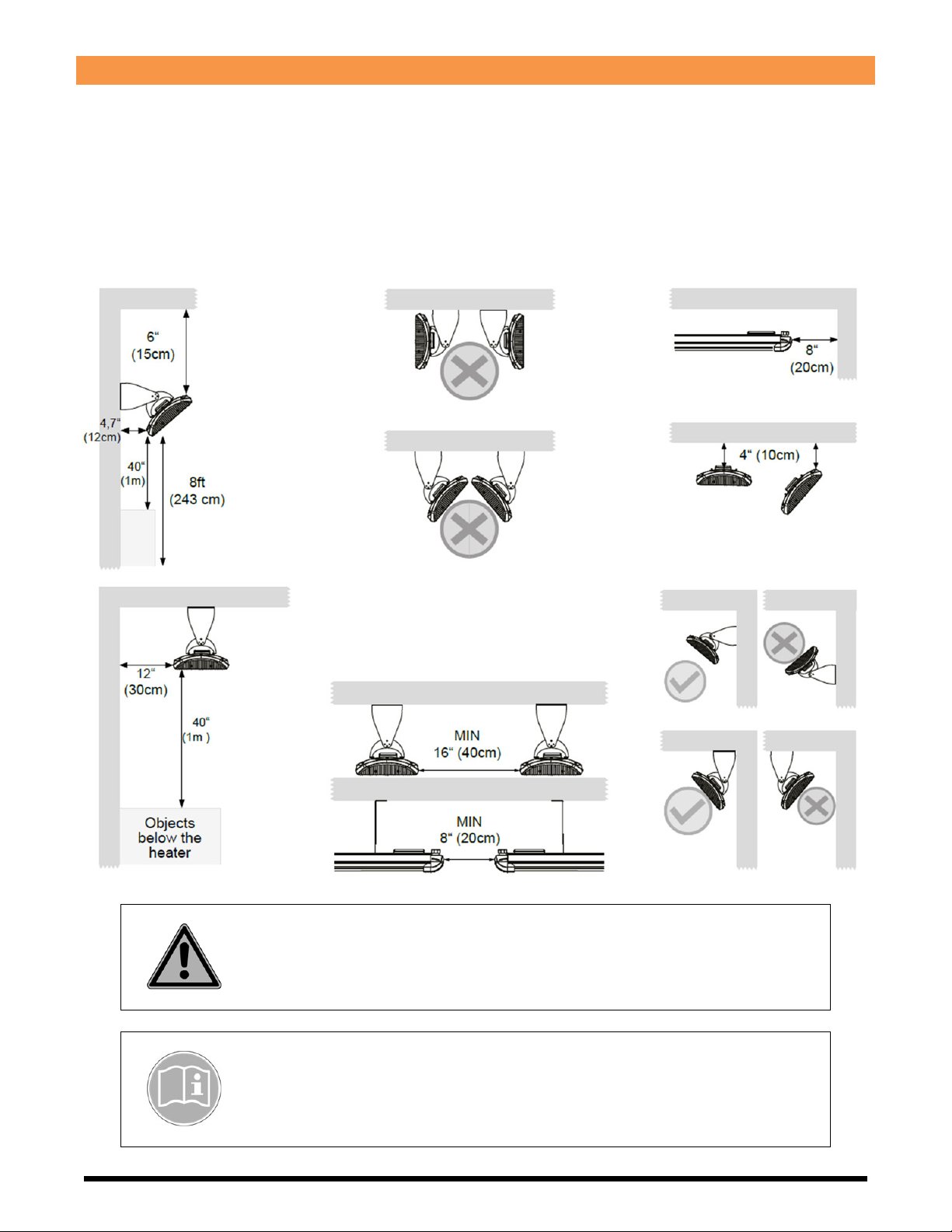 6“
(15cm)

4,7“
(12cm)

40“
(1m)

8ft
(243 cm)

8“
(20cm)

4“ (10cm)

12“
(30cm)

40“
(1m )

Objects below the heater

MIN
16“ (40cm)

MIN
8“ (20cm)